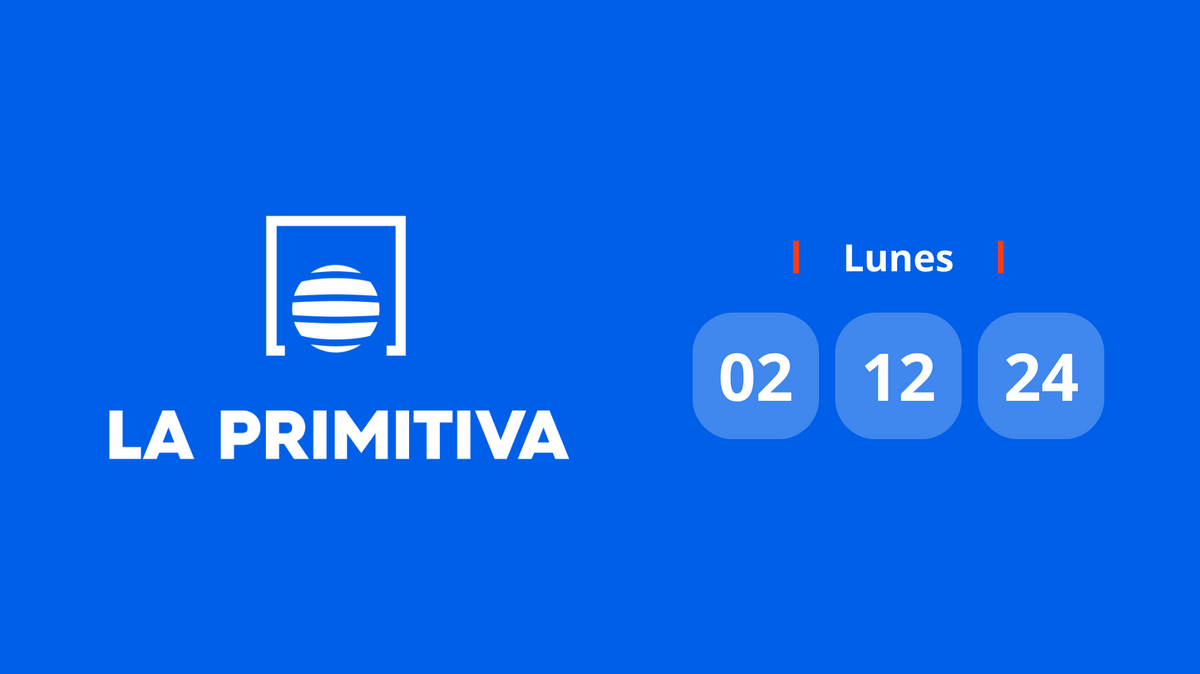 LA PRIMITIVA

Lunes

02 12 24